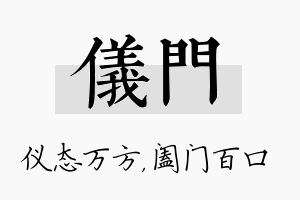 儀門

仪态万方,阖门百口